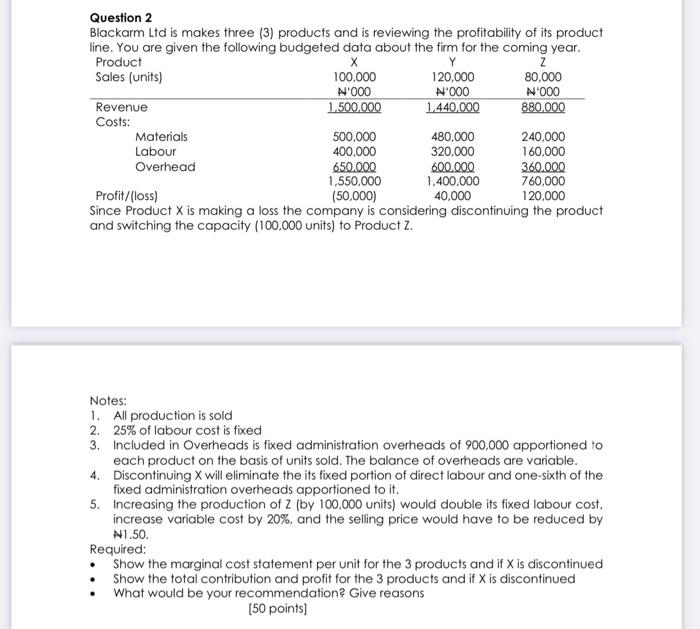 Question 2

Blackarm Ltd is makes three (3) products and is reviewing the profitability of its product line. You are given the following budgeted data about the firm for the coming year.

| Product | X | Y | Z |
|---|---|---|---|
| Sales (units) | 100,000 | 120,000 | 80,000 |
| | ₦'000 | ₦'000 | ₦'000 |
| Revenue | 1,500,000 | 1,440,000 | 880,000 |
| Costs: | | | |
| Materials | 500,000 | 480,000 | 240,000 |
| Labour | 400,000 | 320,000 | 160,000 |
| Overhead | 650,000 | 600,000 | 360,000 |
| | 1,550,000 | 1,400,000 | 760,000 |
| Profit/(loss) | (50,000) | 40,000 | 120,000 |

Since Product X is making a loss the company is considering discontinuing the product and switching the capacity (100,000 units) to Product Z.

Notes:
1. All production is sold
2. 25% of labour cost is fixed
3. Included in Overheads is fixed administration overheads of 900,000 apportioned to each product on the basis of units sold. The balance of overheads are variable.
4. Discontinuing X will eliminate the its fixed portion of direct labour and one-sixth of the fixed administration overheads apportioned to it.
5. Increasing the production of Z (by 100,000 units) would double its fixed labour cost, increase variable cost by 20%, and the selling price would have to be reduced by ₦1.50.

Required:
• Show the marginal cost statement per unit for the 3 products and if X is discontinued
• Show the total contribution and profit for the 3 products and if X is discontinued
• What would be your recommendation? Give reasons

[50 points]